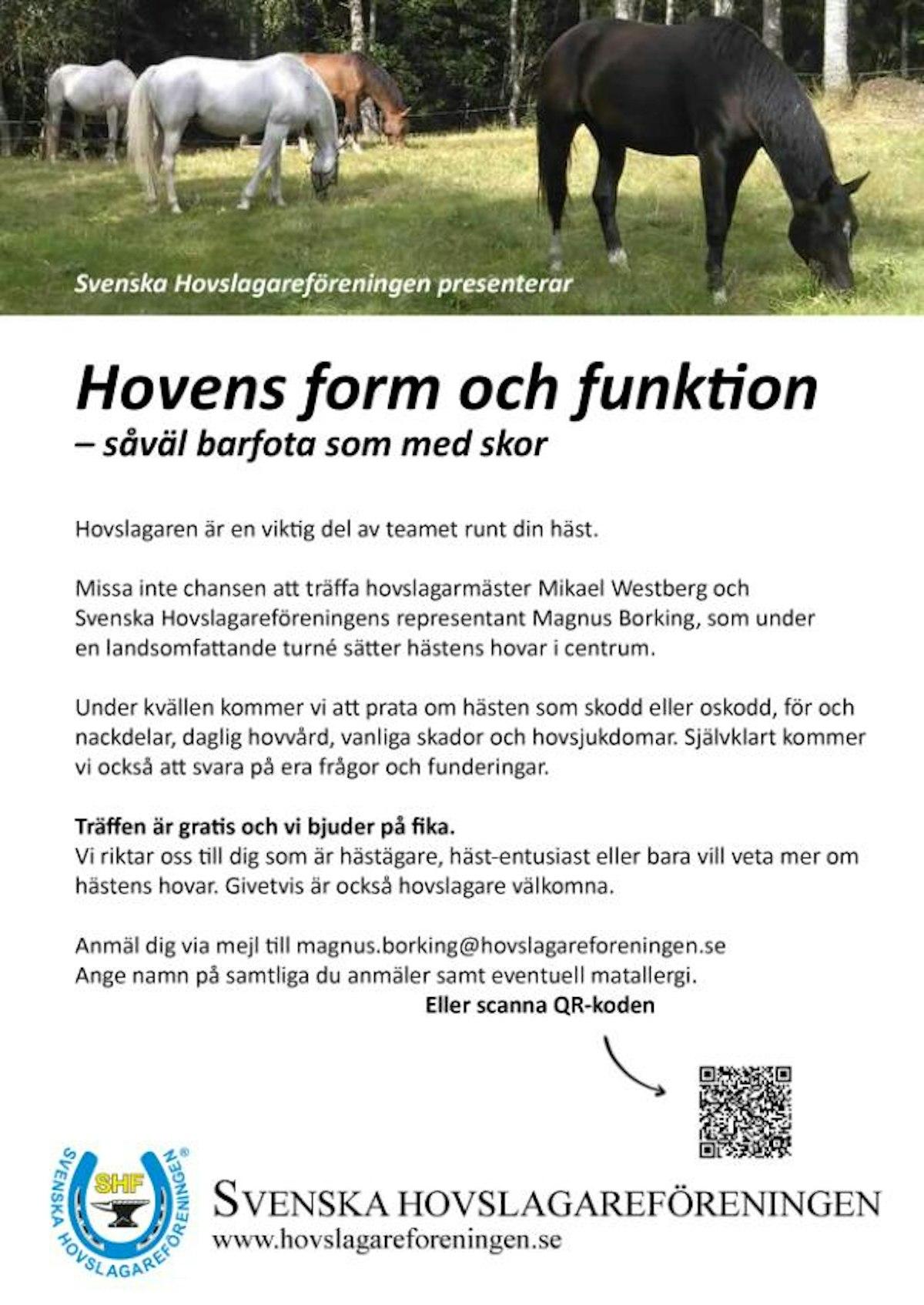 Svenska Hovslagareföreningen presenterar

Hovens form och funktion
– såväl barfota som med skor

Hovslagaren är en viktig del av teamet runt din häst.

Missa inte chansen att träffa hovslagarmäster Mikael Westberg och Svenska Hovslagareföreningens representant Magnus Borking, som under en landsomfattande turné sätter hästens hovar i centrum.

Under kvällen kommer vi att prata om hästen som skodd eller oskodd, för och nackdelar, daglig hovvård, vanliga skador och hovsjukdomar. Självklart kommer vi också att svara på era frågor och funderingar.

Träffen är gratis och vi bjuder på fika.
Vi riktar oss till dig som är hästägare, häst-entusiast eller bara vill veta mer om hästens hovar. Givetvis är också hovslagare välkomna.

Anmäl dig via mejl till magnus.borking@hovslagareforeningen.se
Ange namn på samtliga du anmäler samt eventuell matallergi.

Eller scanna QR-koden

SVENSKA HOVSLAGAREFÖRENINGEN® SHF

SVENSKA HOVSLAGAREFÖRENINGEN
www.hovslagareforeningen.se